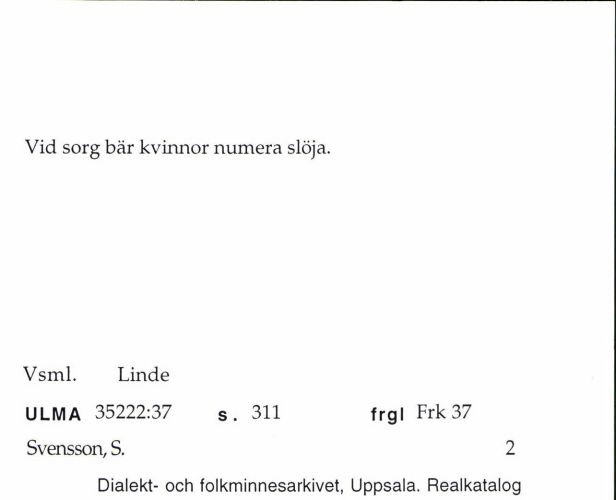 Vid sorg bär kvinnor numera slöja.

Vsml. Linde

ULMA 35222:37 s. 311 frgl Frk 37

Svensson, S. 2

Dialekt- och folkminnesarkivet, Uppsala. Realkatalog